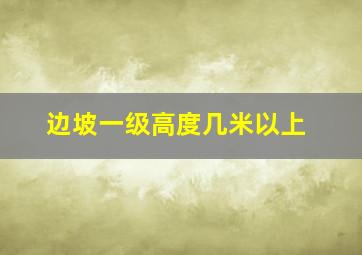 边坡一级高度几米以上